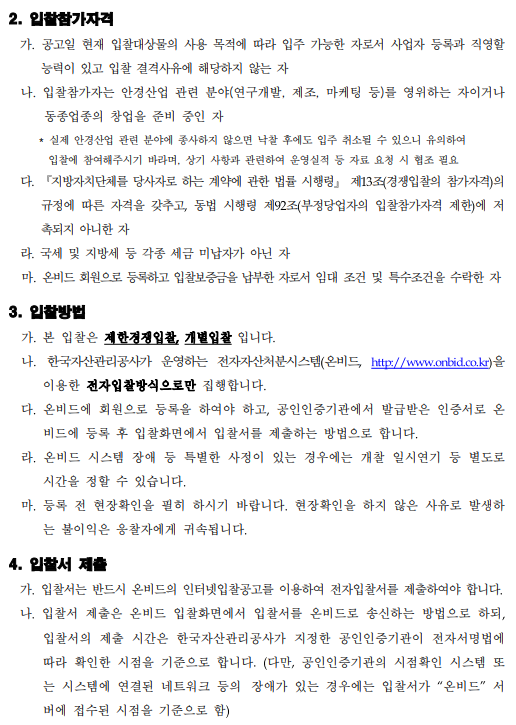 2. 입찰참가자격

가. 공고일 현재 입찰대상물의 사용 목적에 따라 입주 가능한 자로서 사업자 등록과 직영할 능력이 있고 입찰 결격사유에 해당하지 않는 자

나. 입찰참가자는 안경산업 관련 분야(연구개발, 제조, 마케팅 등)를 영위하는 자이거나 동종업종의 창업을 준비 중인 자

* 실제 안경산업 관련 분야에 종사하지 않으면 낙찰 후에도 입주 취소될 수 있으니 유의하여 입찰에 참여해주시기 바라며, 상기 사항과 관련하여 운영실적 등 자료 요청 시 협조 필요

다. 『지방자치단체를 당사자로 하는 계약에 관한 법률 시행령』 제13조(경쟁입찰의 참가자격)의 규정에 따른 자격을 갖추고, 동법 시행령 제92조(부정당업자의 입찰참가자격 제한)에 저촉되지 아니한 자

라. 국세 및 지방세 등 각종 세금 미납자가 아닌 자

마. 온비드 회원으로 등록하고 입찰보증금을 납부한 자로서 임대 조건 및 특수조건을 수락한 자

3. 입찰방법

가. 본 입찰은 제한경쟁입찰, 개별입찰 입니다.

나. 한국자산관리공사가 운영하는 전자자산처분시스템(온비드, http://www.onbid.co.kr)을 이용한 전자입찰방식으로만 집행합니다.

다. 온비드에 회원으로 등록을 하여야 하고, 공인인증기관에서 발급받은 인증서로 온비드에 등록 후 입찰화면에서 입찰서를 제출하는 방법으로 합니다.

라. 온비드 시스템 장애 등 특별한 사정이 있는 경우에는 개찰 일시연기 등 별도로 시간을 정할 수 있습니다.

마. 등록 전 현장확인을 필히 하시기 바랍니다. 현장확인을 하지 않은 사유로 발생하는 불이익은 응찰자에게 귀속됩니다.

4. 입찰서 제출

가. 입찰서는 반드시 온비드의 인터넷입찰공고를 이용하여 전자입찰서를 제출하여야 합니다.

나. 입찰서 제출은 온비드 입찰화면에서 입찰서를 온비드로 송신하는 방법으로 하되, 입찰서의 제출 시간은 한국자산관리공사가 지정한 공인인증기관이 전자서명법에 따라 확인한 시점을 기준으로 합니다. (다만, 공인인증기관의 시점확인 시스템 또는 시스템에 연결된 네트워크 등의 장애가 있는 경우에는 입찰서가 "온비드" 서버에 접수된 시점을 기준으로 함)